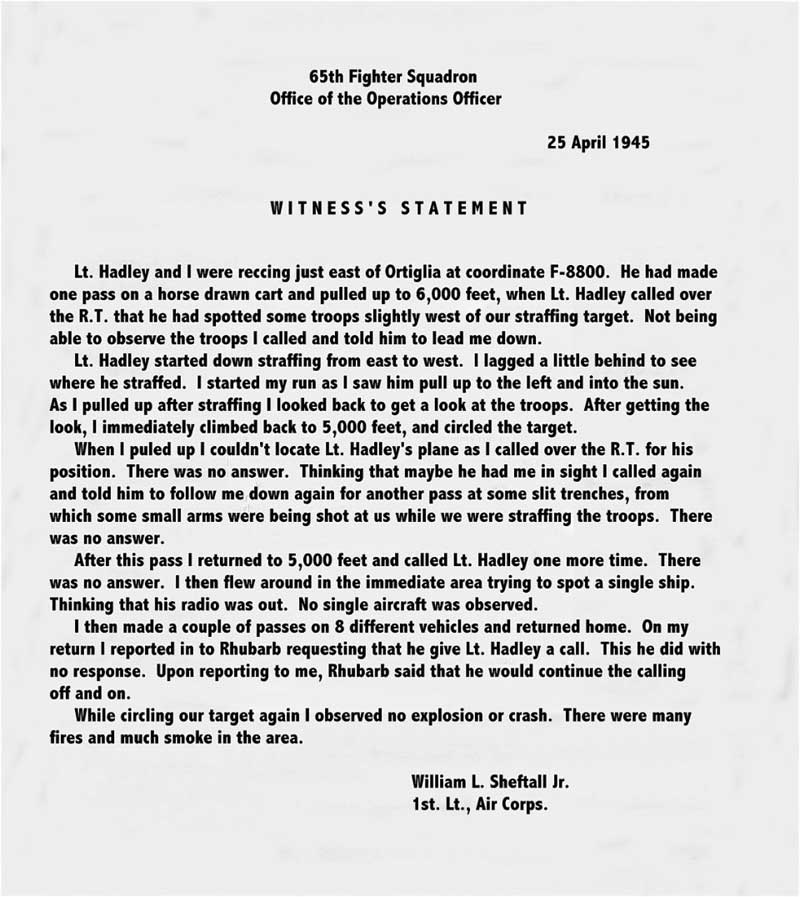 65th Fighter Squadron
Office of the Operations Officer

25 April 1945

WITNESS'S STATEMENT

Lt. Hadley and I were reccing just east of Ortiglia at coordinate F-8800. He had made one pass on a horse drawn cart and pulled up to 6,000 feet, when Lt. Hadley called over the R.T. that he had spotted some troops slightly west of our straffing target. Not being able to observe the troops I called and told him to lead me down.

Lt. Hadley started down straffing from east to west. I lagged a little behind to see where he straffed. I started my run as I saw him pull up to the left and into the sun. As I pulled up after straffing I looked back to get a look at the troops. After getting the look, I immediately climbed back to 5,000 feet, and circled the target.

When I puled up I couldn't locate Lt. Hadley's plane as I called over the R.T. for his position. There was no answer. Thinking that maybe he had me in sight I called again and told him to follow me down again for another pass at some slit trenches, from which some small arms were being shot at us while we were straffing the troops. There was no answer.

After this pass I returned to 5,000 feet and called Lt. Hadley one more time. There was no answer. I then flew around in the immediate area trying to spot a single ship. Thinking that his radio was out. No single aircraft was observed.

I then made a couple of passes on 8 different vehicles and returned home. On my return I reported in to Rhubarb requesting that he give Lt. Hadley a call. This he did with no response. Upon reporting to me, Rhubarb said that he would continue the calling off and on.

While circling our target again I observed no explosion or crash. There were many fires and much smoke in the area.

William L. Sheftall Jr.
1st. Lt., Air Corps.